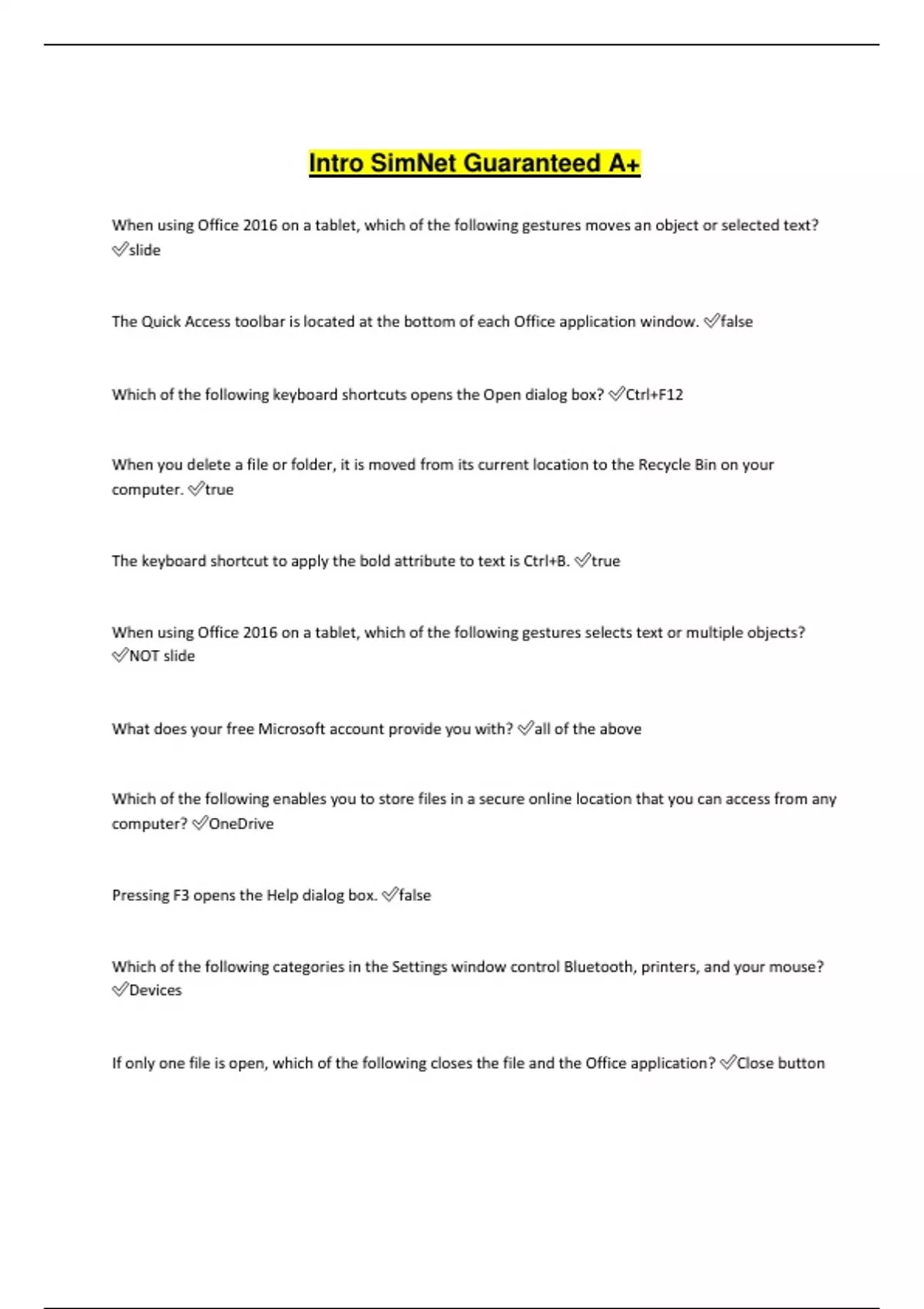 Intro SimNet Guaranteed A+

When using Office 2016 on a tablet, which of the following gestures moves an object or selected text? ✅slide

The Quick Access toolbar is located at the bottom of each Office application window. ✅false

Which of the following keyboard shortcuts opens the Open dialog box? ✅Ctrl+F12

When you delete a file or folder, it is moved from its current location to the Recycle Bin on your computer. ✅true

The keyboard shortcut to apply the bold attribute to text is Ctrl+B. ✅true

When using Office 2016 on a tablet, which of the following gestures selects text or multiple objects? ✅NOT slide

What does your free Microsoft account provide you with? ✅all of the above

Which of the following enables you to store files in a secure online location that you can access from any computer? ✅OneDrive

Pressing F3 opens the Help dialog box. ✅false

Which of the following categories in the Settings window control Bluetooth, printers, and your mouse? ✅Devices

If only one file is open, which of the following closes the file and the Office application? ✅Close button